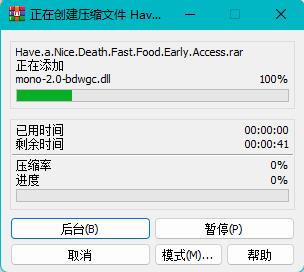 正在创建压缩文件 Hav...

Have.a.Nice.Death.Fast.Food.Early.Access.rar
正在添加
mono-2.0-bdwgc.dll 100%

已用时间 00:00:00
剩余时间 00:00:41

压缩率 0%
进度 0%

后台(B)
暂停(P)
取消
模式(M)...
帮助